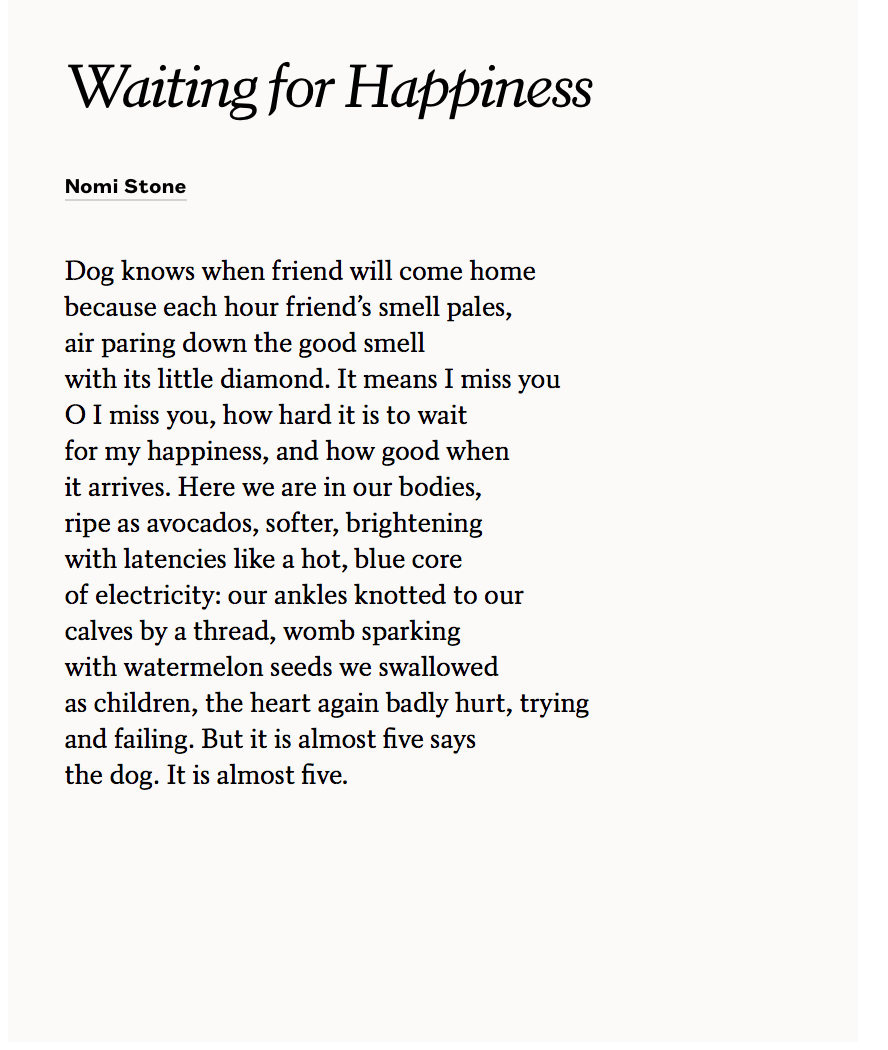 Waiting for Happiness

Nomi Stone

Dog knows when friend will come home
because each hour friend’s smell pales,
air paring down the good smell
with its little diamond. It means I miss you
O I miss you, how hard it is to wait
for my happiness, and how good when
it arrives. Here we are in our bodies,
ripe as avocados, softer, brightening
with latencies like a hot, blue core
of electricity: our ankles knotted to our
calves by a thread, womb sparking
with watermelon seeds we swallowed
as children, the heart again badly hurt, trying
and failing. But it is almost five says
the dog. It is almost five.